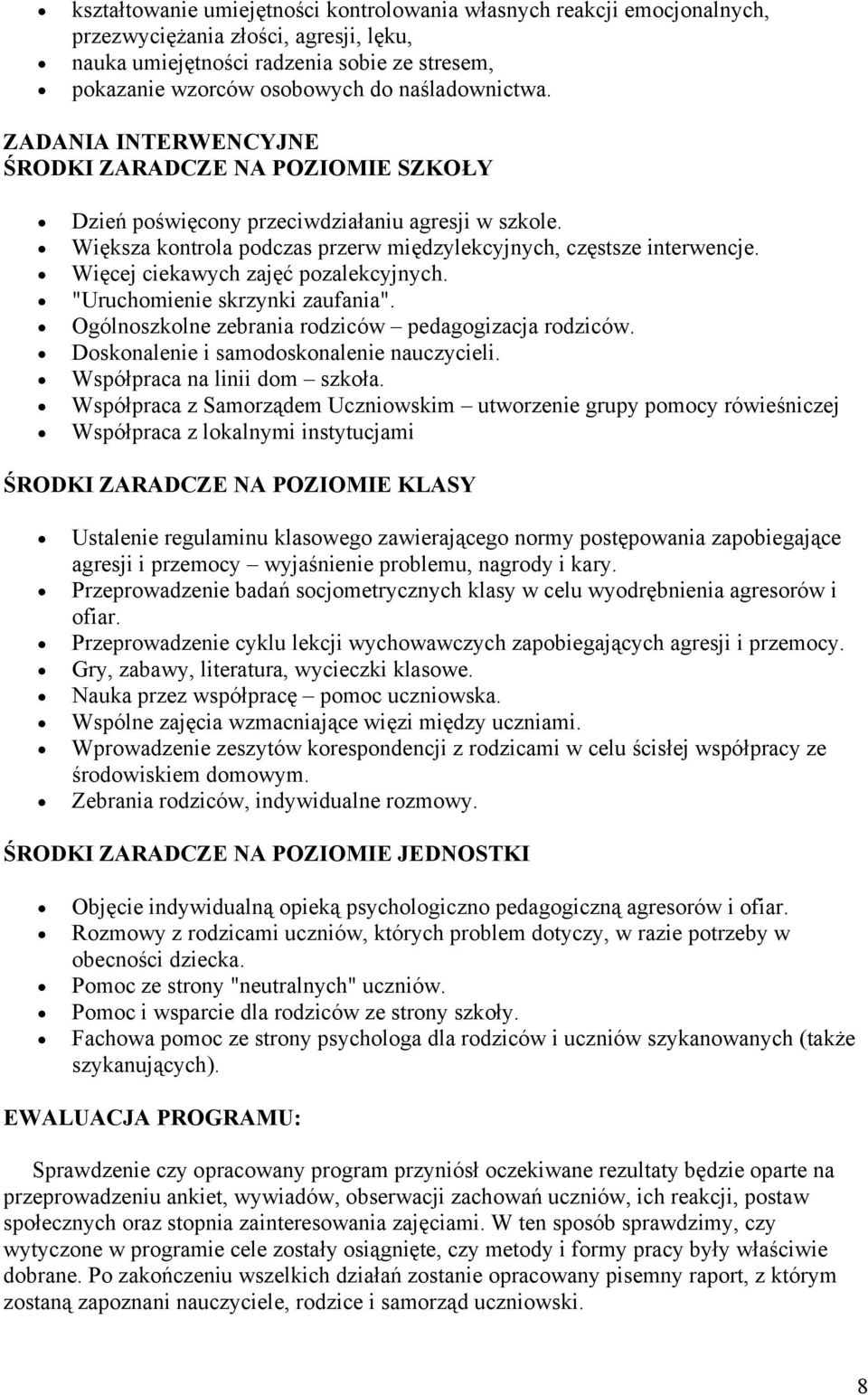 - kształtowanie umiejętności kontrolowania własnych reakcji emocjonalnych, przezwyciężania złości, agresji, lęku,
- nauka umiejętności radzenia sobie ze stresem,
- pokazanie wzorców osobowych do naśladownictwa.

ZADANIA INTERWENCYJNE
ŚRODKI ZARADCZE NA POZIOMIE SZKOŁY

- Dzień poświęcony przeciwdziałaniu agresji w szkole.
- Większa kontrola podczas przerw międzylekcyjnych, częstsze interwencje.
- Więcej ciekawych zajęć pozalekcyjnych.
- "Uruchomienie skrzynki zaufania".
- Ogólnoszkolne zebrania rodziców – pedagogizacja rodziców.
- Doskonalenie i samodoskonalenie nauczycieli.
- Współpraca na linii dom – szkoła.
- Współpraca z Samorządem Uczniowskim – utworzenie grupy pomocy rówieśniczej
- Współpraca z lokalnymi instytucjami

ŚRODKI ZARADCZE NA POZIOMIE KLASY

- Ustalenie regulaminu klasowego zawierającego normy postępowania zapobiegające agresji i przemocy – wyjaśnienie problemu, nagrody i kary.
- Przeprowadzenie badań socjometrycznych klasy w celu wyodrębnienia agresorów i ofiar.
- Przeprowadzenie cyklu lekcji wychowawczych zapobiegających agresji i przemocy.
- Gry, zabawy, literatura, wycieczki klasowe.
- Nauka przez współpracę – pomoc uczniowska.
- Wspólne zajęcia wzmacniające więzi między uczniami.
- Wprowadzenie zeszytów korespondencji z rodzicami w celu ścisłej współpracy ze środowiskiem domowym.
- Zebrania rodziców, indywidualne rozmowy.

ŚRODKI ZARADCZE NA POZIOMIE JEDNOSTKI

- Objęcie indywidualną opieką psychologiczno pedagogiczną agresorów i ofiar.
- Rozmowy z rodzicami uczniów, których problem dotyczy, w razie potrzeby w obecności dziecka.
- Pomoc ze strony "neutralnych" uczniów.
- Pomoc i wsparcie dla rodziców ze strony szkoły.
- Fachowa pomoc ze strony psychologa dla rodziców i uczniów szykanowanych (także szykanujących).

EWALUACJA PROGRAMU:

Sprawdzenie czy opracowany program przyniósł oczekiwane rezultaty będzie oparte na przeprowadzeniu ankiet, wywiadów, obserwacji zachowań uczniów, ich reakcji, postaw społecznych oraz stopnia zainteresowania zajęciami. W ten sposób sprawdzimy, czy wytyczone w programie cele zostały osiągnięte, czy metody i formy pracy były właściwie dobrane. Po zakończeniu wszelkich działań zostanie opracowany pisemny raport, z którym zostaną zapoznani nauczyciele, rodzice i samorząd uczniowski.

8